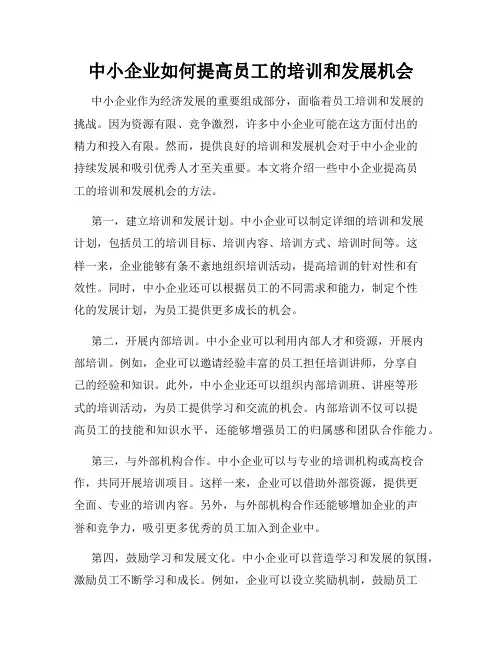 中小企业如何提高员工的培训和发展机会

中小企业作为经济发展的重要组成部分，面临着员工培训和发展的挑战。因为资源有限、竞争激烈，许多中小企业可能在这方面付出的精力和投入有限。然而，提供良好的培训和发展机会对于中小企业的持续发展和吸引优秀人才至关重要。本文将介绍一些中小企业提高员工的培训和发展机会的方法。

第一，建立培训和发展计划。中小企业可以制定详细的培训和发展计划，包括员工的培训目标、培训内容、培训方式、培训时间等。这样一来，企业能够有条不紊地组织培训活动，提高培训的针对性和有效性。同时，中小企业还可以根据员工的不同需求和能力，制定个性化的发展计划，为员工提供更多成长的机会。

第二，开展内部培训。中小企业可以利用内部人才和资源，开展内部培训。例如，企业可以邀请经验丰富的员工担任培训讲师，分享自己的经验和知识。此外，中小企业还可以组织内部培训班、讲座等形式的培训活动，为员工提供学习和交流的机会。内部培训不仅可以提高员工的技能和知识水平，还能够增强员工的归属感和团队合作能力。

第三，与外部机构合作。中小企业可以与专业的培训机构或高校合作，共同开展培训项目。这样一来，企业可以借助外部资源，提供更全面、专业的培训内容。另外，与外部机构合作还能够增加企业的声誉和竞争力，吸引更多优秀的员工加入到企业中。

第四，鼓励学习和发展文化。中小企业可以营造学习和发展的氛围，激励员工不断学习和成长。例如，企业可以设立奖励机制，鼓励员工